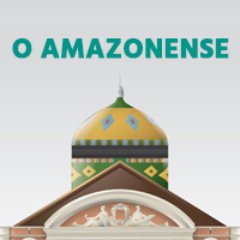 O AMAZONENSE